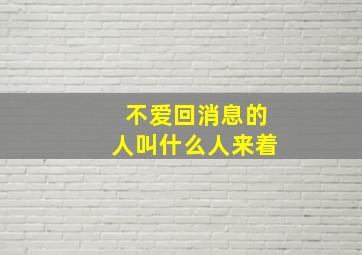 不爱回消息的
人叫什么人来着